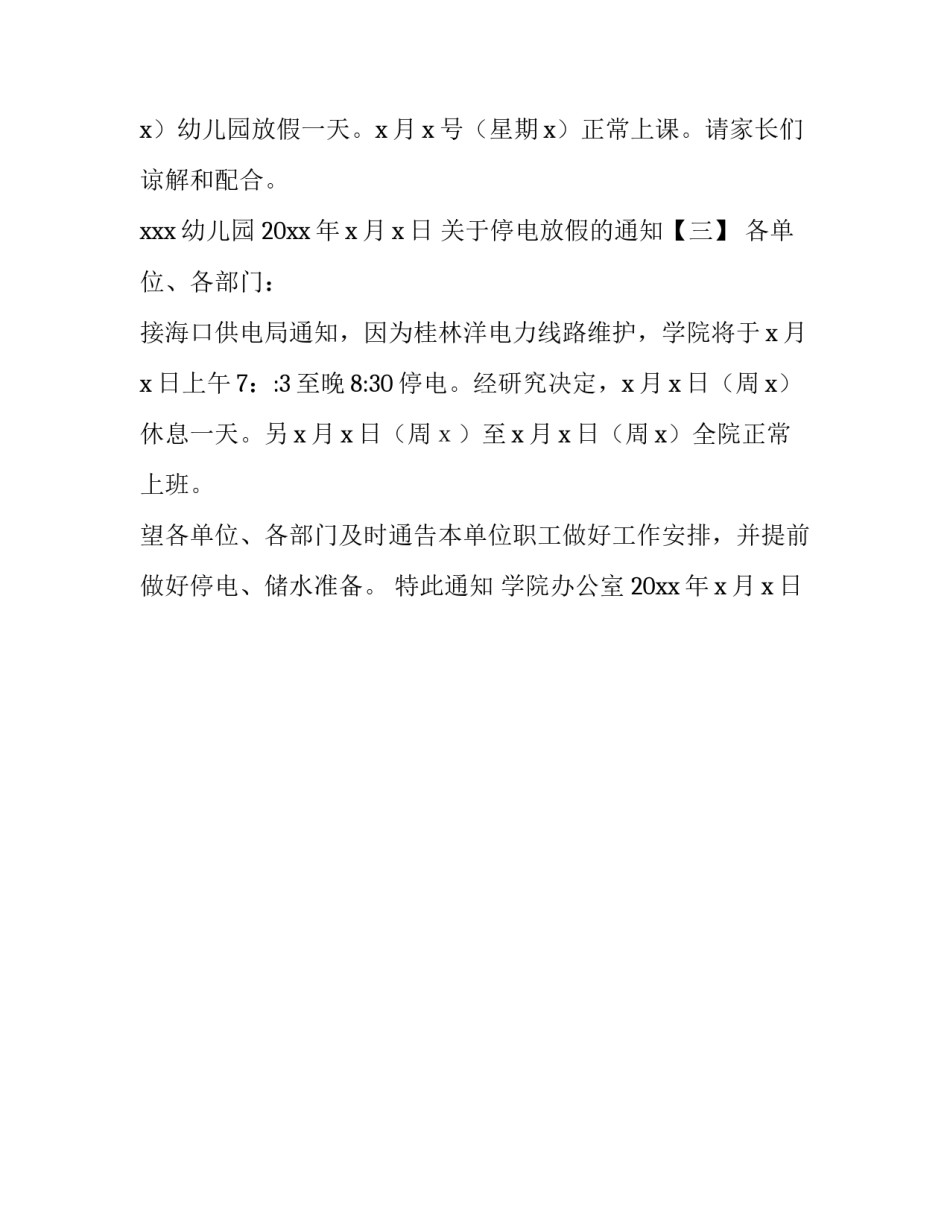 x）幼儿园放假一天。x 月 x 号（星期 x）正常上课。请家长们谅解和配合。

xxx 幼儿园 20xx 年 x 月 x 日 关于停电放假的通知【三】 各单位、各部门：

接海口供电局通知，因为桂林洋电力线路维护，学院将于 x 月 x 日上午 7：:3 至晚 8:30 停电。经研究决定，x 月 x 日（周 x）休息一天。另 x 月 x 日（周 x ）至 x 月 x 日（周 x）全院正常上班。

望各单位、各部门及时通告本单位职工做好工作安排，并提前做好停电、储水准备。 特此通知 学院办公室 20xx 年 x 月 x 日